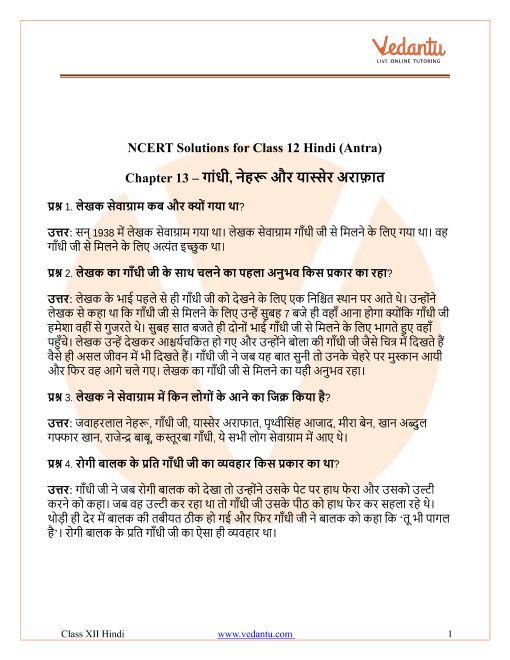 Vedantu
LIVE ONLINE TUTORING

NCERT Solutions for Class 12 Hindi (Antra)

Chapter 13 – गांधी, नेहरू और यास्सेर अराफ़ात

प्रश्न 1. लेखक सेवाग्राम कब और क्यों गया था?

उत्तर: सन् 1938 में लेखक सेवाग्राम गया था। लेखक सेवाग्राम गाँधी जी से मिलने के लिए गया था। वह गाँधी जी से मिलने के लिए अत्यंत इच्छुक था।

प्रश्न 2. लेखक का गाँधी जी के साथ चलने का पहला अनुभव किस प्रकार का रहा?

उत्तर: लेखक के भाई पहले से ही गाँधी जी को देखने के लिए एक निश्चित स्थान पर आते थे। उन्होंने लेखक से कहा था कि गाँधी जी से मिलने के लिए उन्हें सुबह 7 बजे ही वहाँ आना होगा क्योंकि गाँधी जी हमेशा वहीं से गुजरते थे। सुबह सात बजते ही दोनों भाई गाँधी जी से मिलने के लिए भागते हुए वहाँ पहुँचे। लेखक उन्हें देखकर आश्चर्यचकित हो गए और उन्होंने बोला की गाँधी जी जैसे चित्र में दिखते हैं वैसे ही असल जीवन में भी दिखते हैं। गाँधी जी ने जब यह बात सुनी तो उनके चेहरे पर मुस्कान आयी और फिर वह आगे चले गए। लेखक का गाँधी जी से मिलने का यही अनुभव रहा।

प्रश्न 3. लेखक ने सेवाग्राम में किन लोगों के आने का जिक्र किया है?

उत्तर: जवाहरलाल नेहरू, गाँधी जी, यास्सेर अराफात, पृथ्वीसिंह आजाद, मीरा बेन, खान अब्दुल गफ्फार खान, राजेन्द्र बाबू, कस्तूरबा गाँधी, ये सभी लोग सेवाग्राम में आए थे।

प्रश्न 4. रोगी बालक के प्रति गाँधी जी का व्यवहार किस प्रकार का था?

उत्तर: गाँधी जी ने जब रोगी बालक को देखा तो उन्होंने उसके पेट पर हाथ फेरा और उसको उल्टी करने को कहा। जब वह उल्टी कर रहा था तो गाँधी जी उसके पीठ को हाथ फेर कर सहला रहे थे। थोड़ी ही देर में बालक की तबीयत ठीक हो गई और फिर गाँधी जी ने बालक को कहा कि 'तू भी पागल है'। रोगी बालक के प्रति गाँधी जी का ऐसा ही व्यवहार था।

Class XII Hindi www.vedantu.com 1